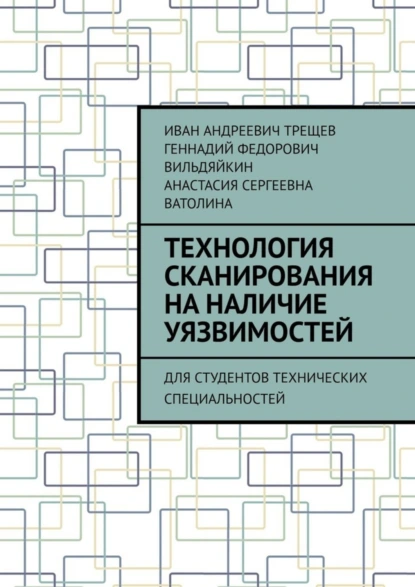 ИВАН АНДРЕЕВИЧ ТРЕЩЕВ
ГЕННАДИЙ ФЕДОРОВИЧ ВИЛЬДЯЙКИН
АНАСТАСИЯ СЕРГЕЕВНА ВАТОЛИНА

ТЕХНОЛОГИЯ СКАНИРОВАНИЯ НА НАЛИЧИЕ УЯЗВИМОСТЕЙ

ДЛЯ СТУДЕНТОВ ТЕХНИЧЕСКИХ СПЕЦИАЛЬНОСТЕЙ